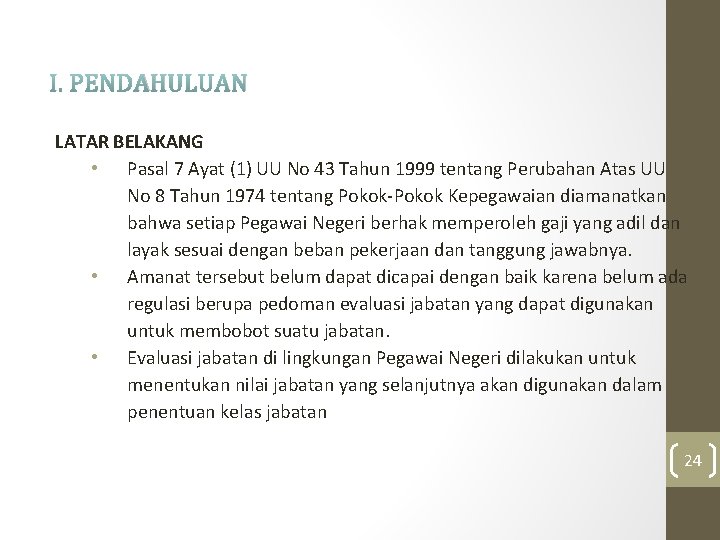 I. PENDAHULUAN

LATAR BELAKANG

• Pasal 7 Ayat (1) UU No 43 Tahun 1999 tentang Perubahan Atas UU No 8 Tahun 1974 tentang Pokok-Pokok Kepegawaian diamanatkan bahwa setiap Pegawai Negeri berhak memperoleh gaji yang adil dan layak sesuai dengan beban pekerjaan dan tanggung jawabnya.
• Amanat tersebut belum dapat dicapai dengan baik karena belum ada regulasi berupa pedoman evaluasi jabatan yang dapat digunakan untuk membobot suatu jabatan.
• Evaluasi jabatan di lingkungan Pegawai Negeri dilakukan untuk menentukan nilai jabatan yang selanjutnya akan digunakan dalam penentuan kelas jabatan

24